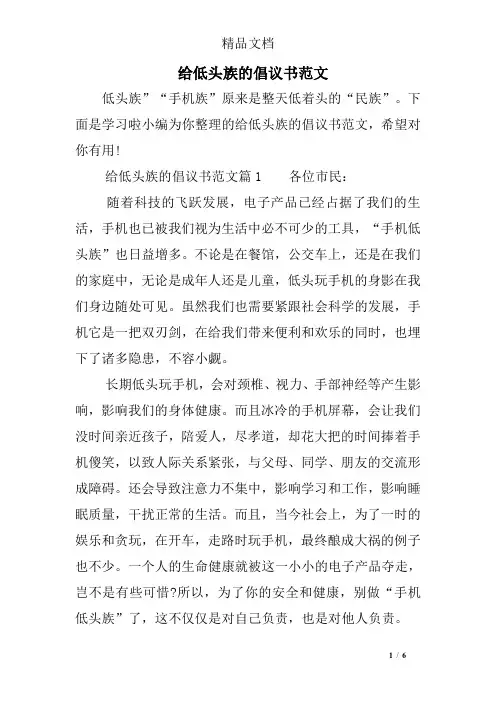 精品文档

给低头族的倡议书范文

低头族”“手机族”原来是整天低着头的“民族”。下面是学习啦小编为你整理的给低头族的倡议书范文，希望对你有用!

给低头族的倡议书范文篇 1　　各位市民：

随着科技的飞跃发展，电子产品已经占据了我们的生活，手机也已被我们视为生活中必不可少的工具，“手机低头族”也日益增多。不论是在餐馆，公交车上，还是在我们的家庭中，无论是成年人还是儿童，低头玩手机的身影在我们身边随处可见。虽然我们也需要紧跟社会科学的发展，手机它是一把双刃剑，在给我们带来便利和欢乐的同时，也埋下了诸多隐患，不容小觑。

长期低头玩手机，会对颈椎、视力、手部神经等产生影响，影响我们的身体健康。而且冰冷的手机屏幕，会让我们没时间亲近孩子，陪爱人，尽孝道，却花大把的时间捧着手机傻笑，以致人际关系紧张，与父母、同学、朋友的交流形成障碍。还会导致注意力不集中，影响学习和工作，影响睡眠质量，干扰正常的生活。而且，当今社会上，为了一时的娱乐和贪玩，在开车，走路时玩手机，最终酿成大祸的例子也不少。一个人的生命健康就被这一小小的电子产品夺走，岂不是有些可惜?所以，为了你的安全和健康，别做“手机低头族”了，这不仅仅是对自己负责，也是对他人负责。

1 / 6